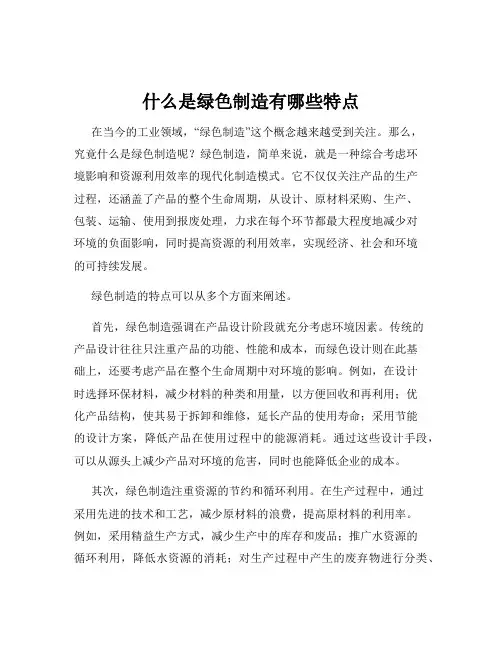 什么是绿色制造有哪些特点

在当今的工业领域，“绿色制造”这个概念越来越受到关注。那么，究竟什么是绿色制造呢？绿色制造，简单来说，就是一种综合考虑环境影响和资源利用效率的现代化制造模式。它不仅仅关注产品的生产过程，还涵盖了产品的整个生命周期，从设计、原材料采购、生产、包装、运输、使用到报废处理，力求在每个环节都最大程度地减少对环境的负面影响，同时提高资源的利用效率，实现经济、社会和环境的可持续发展。

绿色制造的特点可以从多个方面来阐述。

首先，绿色制造强调在产品设计阶段就充分考虑环境因素。传统的产品设计往往只注重产品的功能、性能和成本，而绿色设计则在此基础上，还要考虑产品在整个生命周期中对环境的影响。例如，在设计时选择环保材料，减少材料的种类和用量，以方便回收和再利用；优化产品结构，使其易于拆卸和维修，延长产品的使用寿命；采用节能的设计方案，降低产品在使用过程中的能源消耗。通过这些设计手段，可以从源头上减少产品对环境的危害，同时也能降低企业的成本。

其次，绿色制造注重资源的节约和循环利用。在生产过程中，通过采用先进的技术和工艺，减少原材料的浪费，提高原材料的利用率。例如，采用精益生产方式，减少生产中的库存和废品；推广水资源的循环利用，降低水资源的消耗；对生产过程中产生的废弃物进行分类、